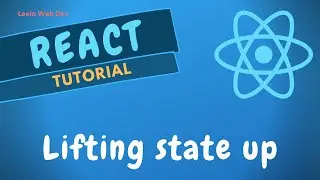 Leela Web Dev

REACT
TUTORIAL

Lifting state up